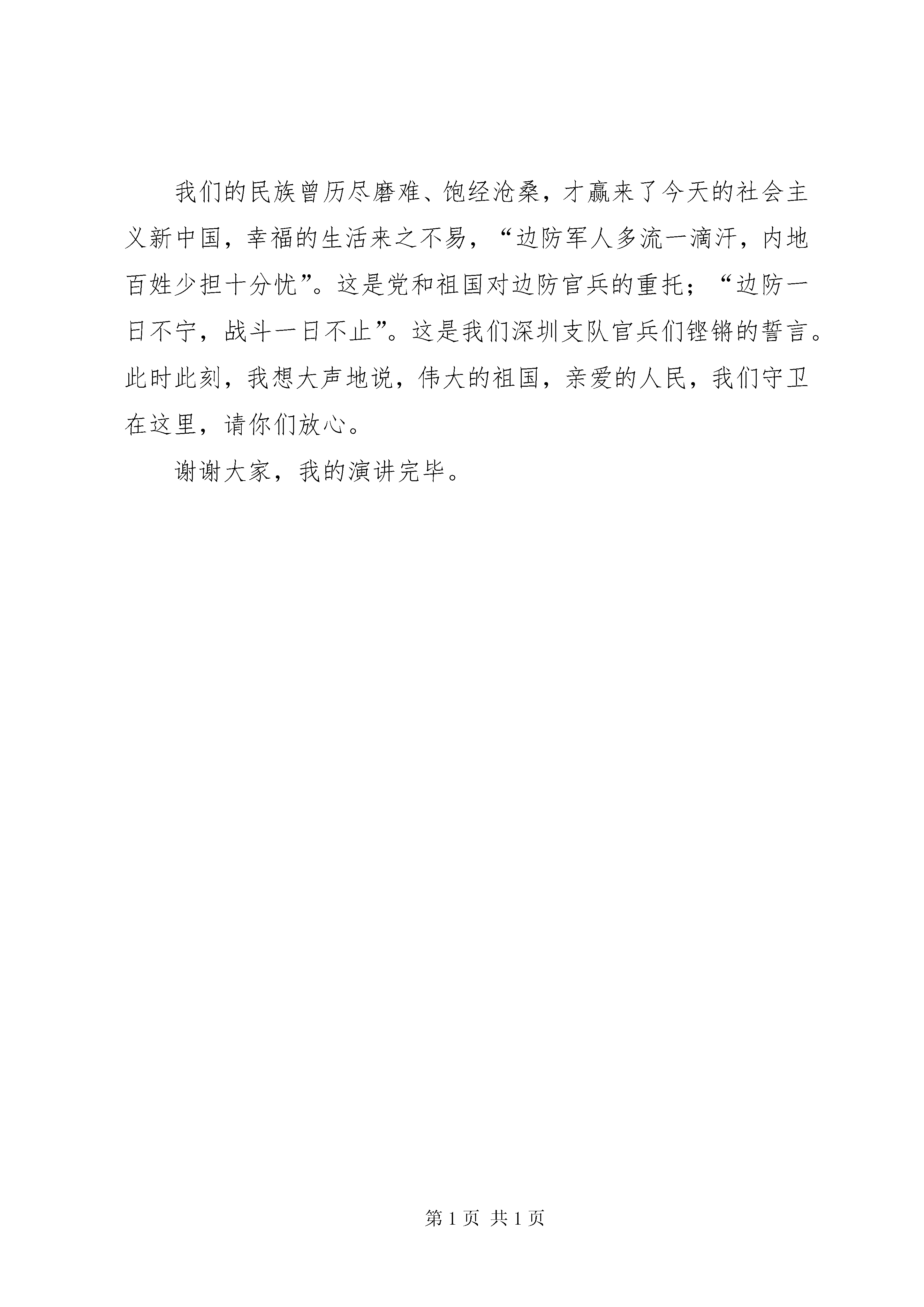 我们的民族曾历尽磨难、饱经沧桑，才赢来了今天的社会主义新中国，幸福的生活来之不易，“边防军人多流一滴汗，内地百姓少担十分忧”。这是党和祖国对边防官兵的重托；“边防一日不宁，战斗一日不止”。这是我们深圳支队官兵们铿锵的誓言。此时此刻，我想大声地说，伟大的祖国，亲爱的人民，我们守卫在这里，请你们放心。

谢谢大家，我的演讲完毕。

第 1 页 共 1 页